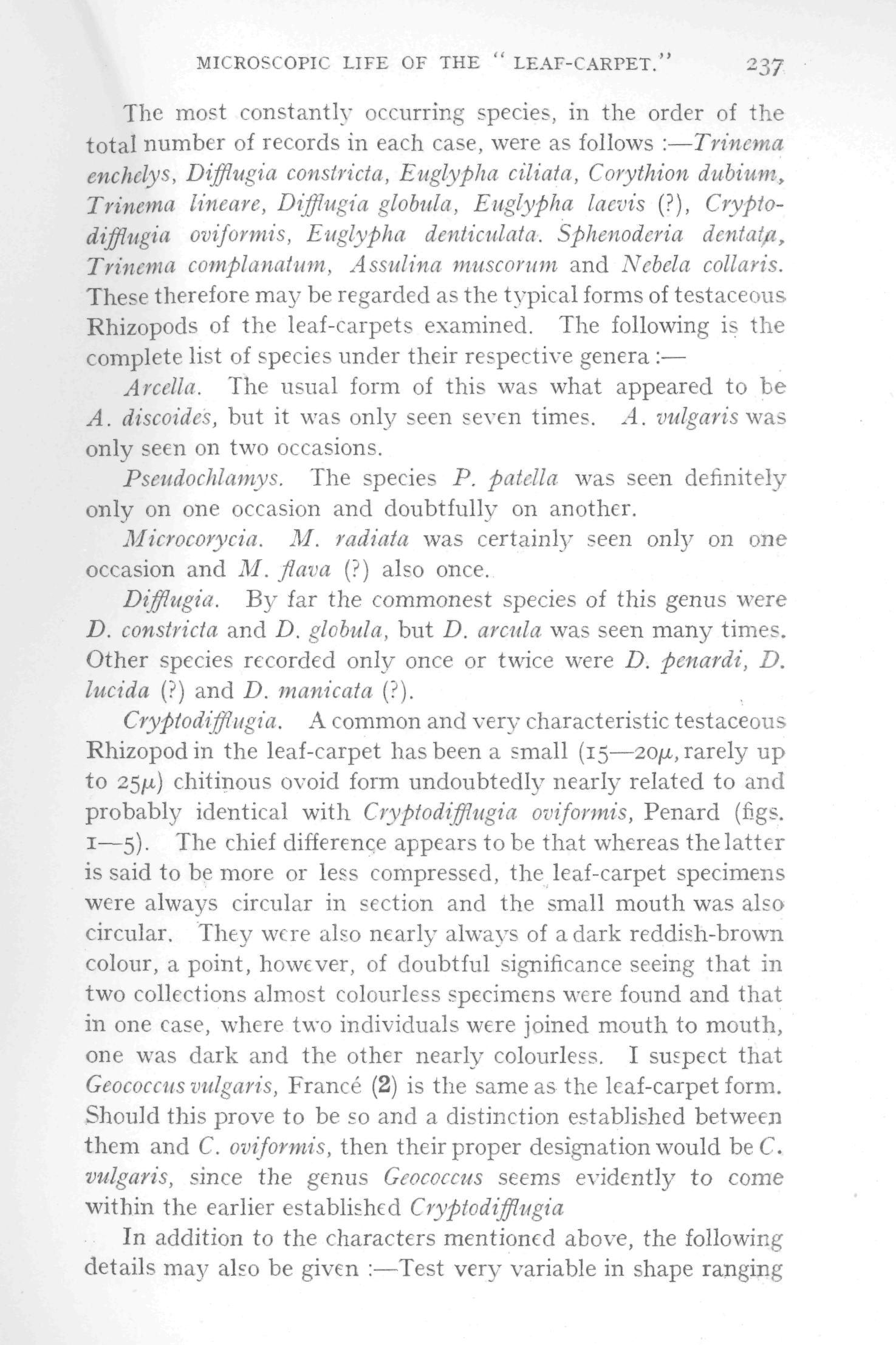 MICROSCOPIC LIFE OF THE "LEAF-CARPET." 237

The most constantly occurring species, in the order of the total number of records in each case, were as follows :—Trinema enchelys, Difflugia constricta, Euglypha ciliata, Corythion dubium, Trinema lineare, Difflugia globula, Euglypha laevis (?), Cryptodifflugia oviformis, Euglypha denticulata. Sphenoderia dentata, Trinema complanatum, Assulina muscorum and Nebela collaris. These therefore may be regarded as the typical forms of testaceous Rhizopods of the leaf-carpets examined. The following is the complete list of species under their respective genera :—

Arcella. The usual form of this was what appeared to be A. discoides, but it was only seen seven times. A. vulgaris was only seen on two occasions.

Pseudochlamys. The species P. patella was seen definitely only on one occasion and doubtfully on another.

Microcorycia. M. radiata was certainly seen only on one occasion and M. flava (?) also once.

Difflugia. By far the commonest species of this genus were D. constricta and D. globula, but D. arcula was seen many times. Other species recorded only once or twice were D. penardi, D. lucida (?) and D. manicata (?).

Cryptodifflugia. A common and very characteristic testaceous Rhizopod in the leaf-carpet has been a small (15—20$\mu$, rarely up to 25$\mu$) chitinous ovoid form undoubtedly nearly related to and probably identical with Cryptodifflugia oviformis, Penard (figs. 1—5). The chief difference appears to be that whereas the latter is said to be more or less compressed, the leaf-carpet specimens were always circular in section and the small mouth was also circular. They were also nearly always of a dark reddish-brown colour, a point, however, of doubtful significance seeing that in two collections almost colourless specimens were found and that in one case, where two individuals were joined mouth to mouth, one was dark and the other nearly colourless. I suspect that Geococcus vulgaris, Francé (2) is the same as the leaf-carpet form. Should this prove to be so and a distinction established between them and C. oviformis, then their proper designation would be C. vulgaris, since the genus Geococcus seems evidently to come within the earlier established Cryptodifflugia

In addition to the characters mentioned above, the following details may also be given :—Test very variable in shape ranging